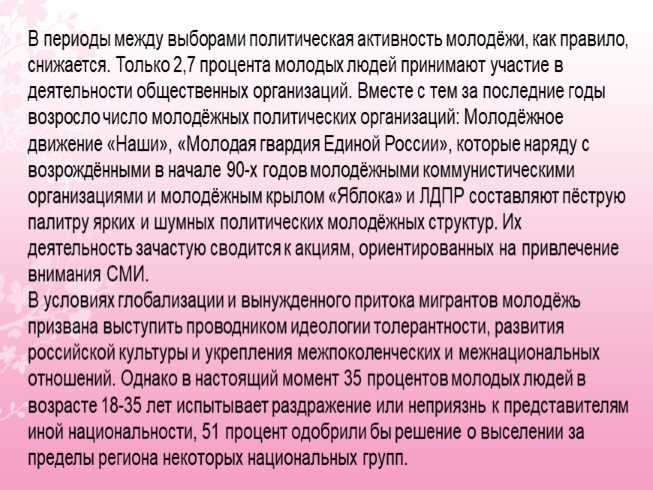 В периоды между выборами политическая активность молодёжи, как правило, снижается. Только 2,7 процента молодых людей принимают участие в деятельности общественных организаций. Вместе с тем за последние годы возросло число молодёжных политических организаций: Молодёжное движение «Наши», «Молодая гвардия Единой России», которые наряду с возрождёнными в начале 90-х годов молодёжными коммунистическими организациями и молодёжным крылом «Яблока» и ЛДПР составляют пёструю палитру ярких и шумных политических молодёжных структур. Их деятельность зачастую сводится к акциям, ориентированных на привлечение внимания СМИ.
В условиях глобализации и вынужденного притока мигрантов молодёжь призвана выступить проводником идеологии толерантности, развития российской культуры и укрепления межпоколенческих и межнациональных отношений. Однако в настоящий момент 35 процентов молодых людей в возрасте 18-35 лет испытывает раздражение или неприязнь к представителям иной национальности, 51 процент одобрили бы решение о выселении за пределы региона некоторых национальных групп.